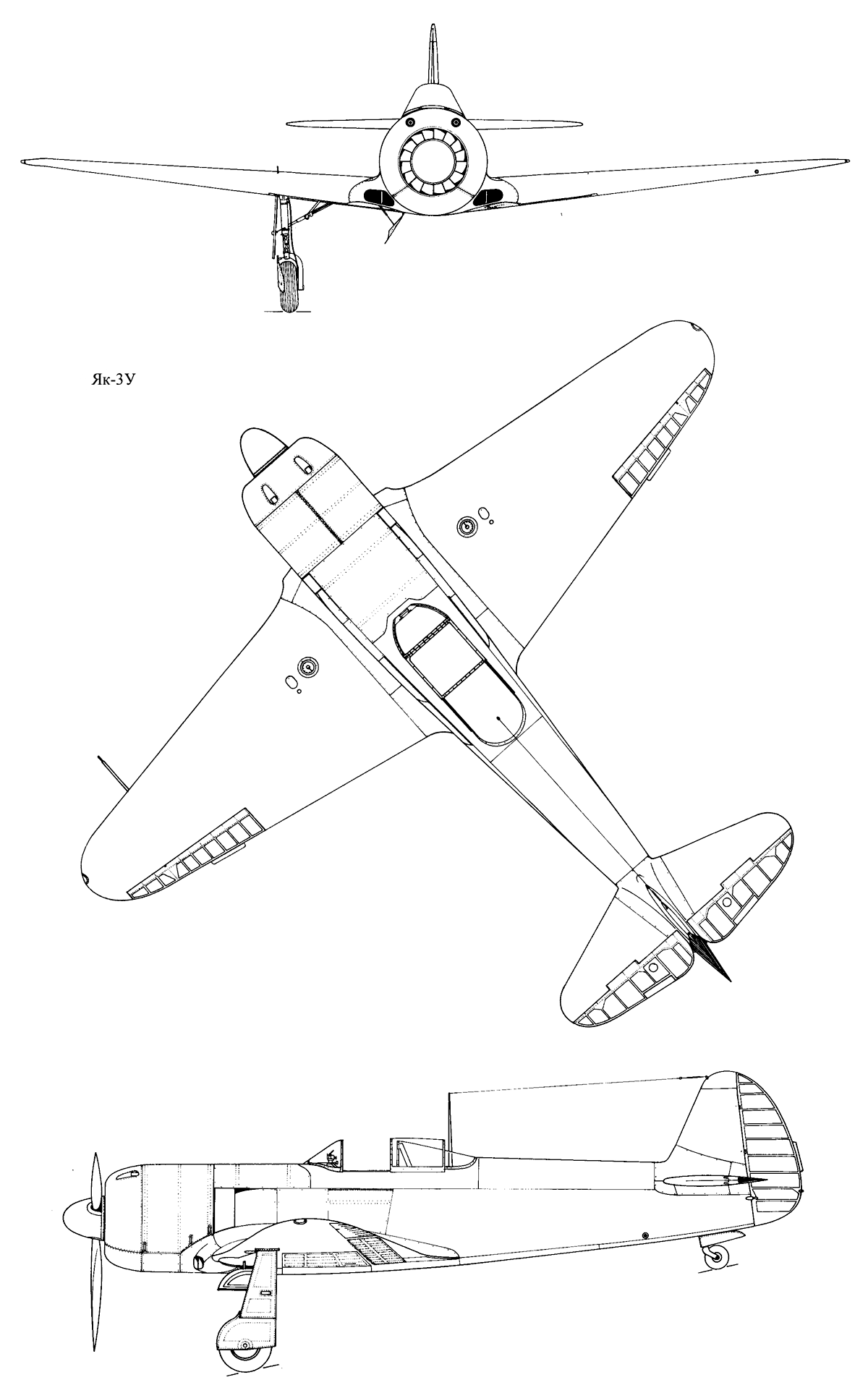 Як-3У